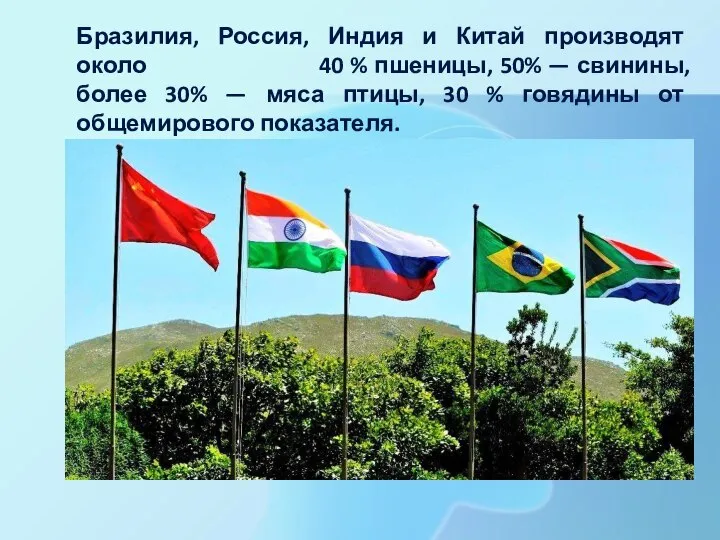 Бразилия, Россия, Индия и Китай производят около 40 % пшеницы, 50% — свинины, более 30% — мяса птицы, 30 % говядины от общемирового показателя.